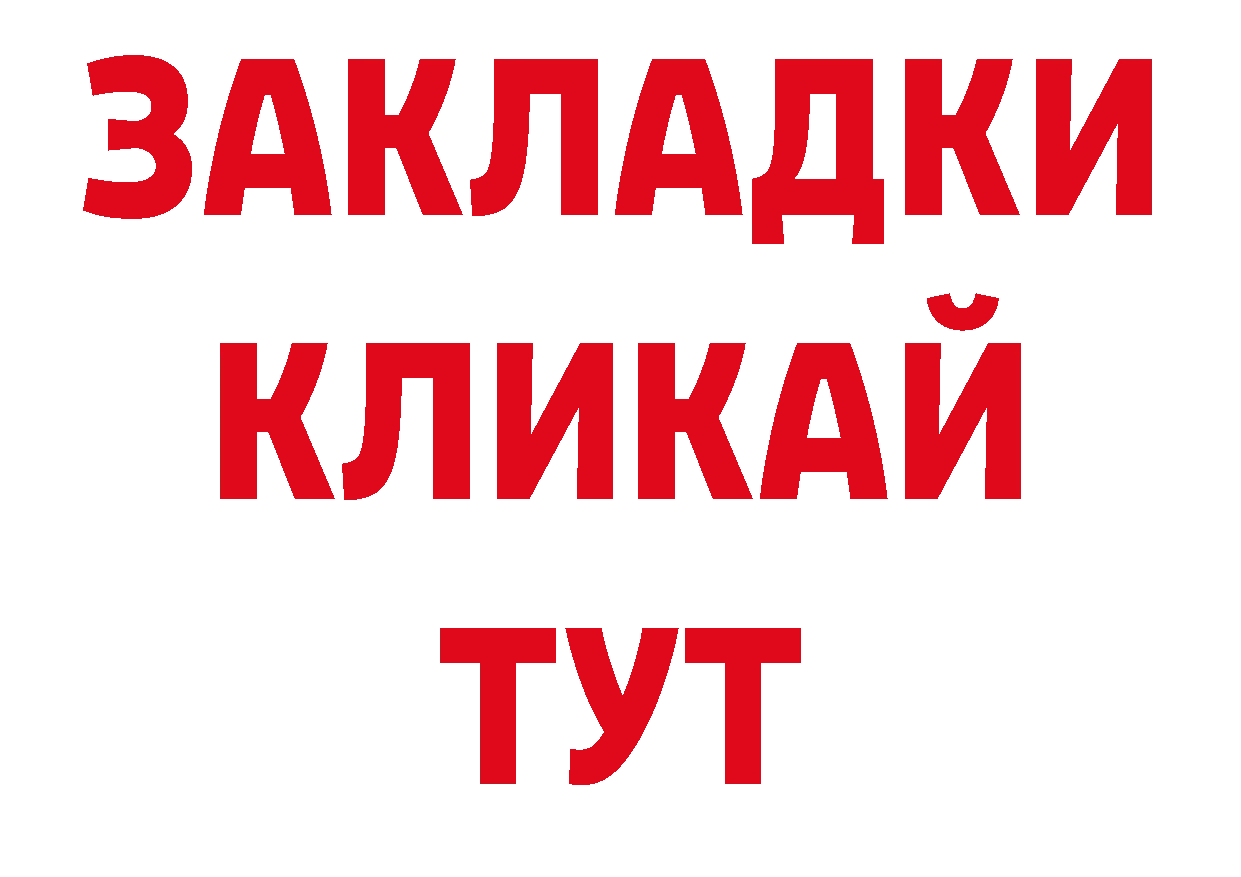 ЗАКЛАДКИ
КЛИКАЙ
ТУТ